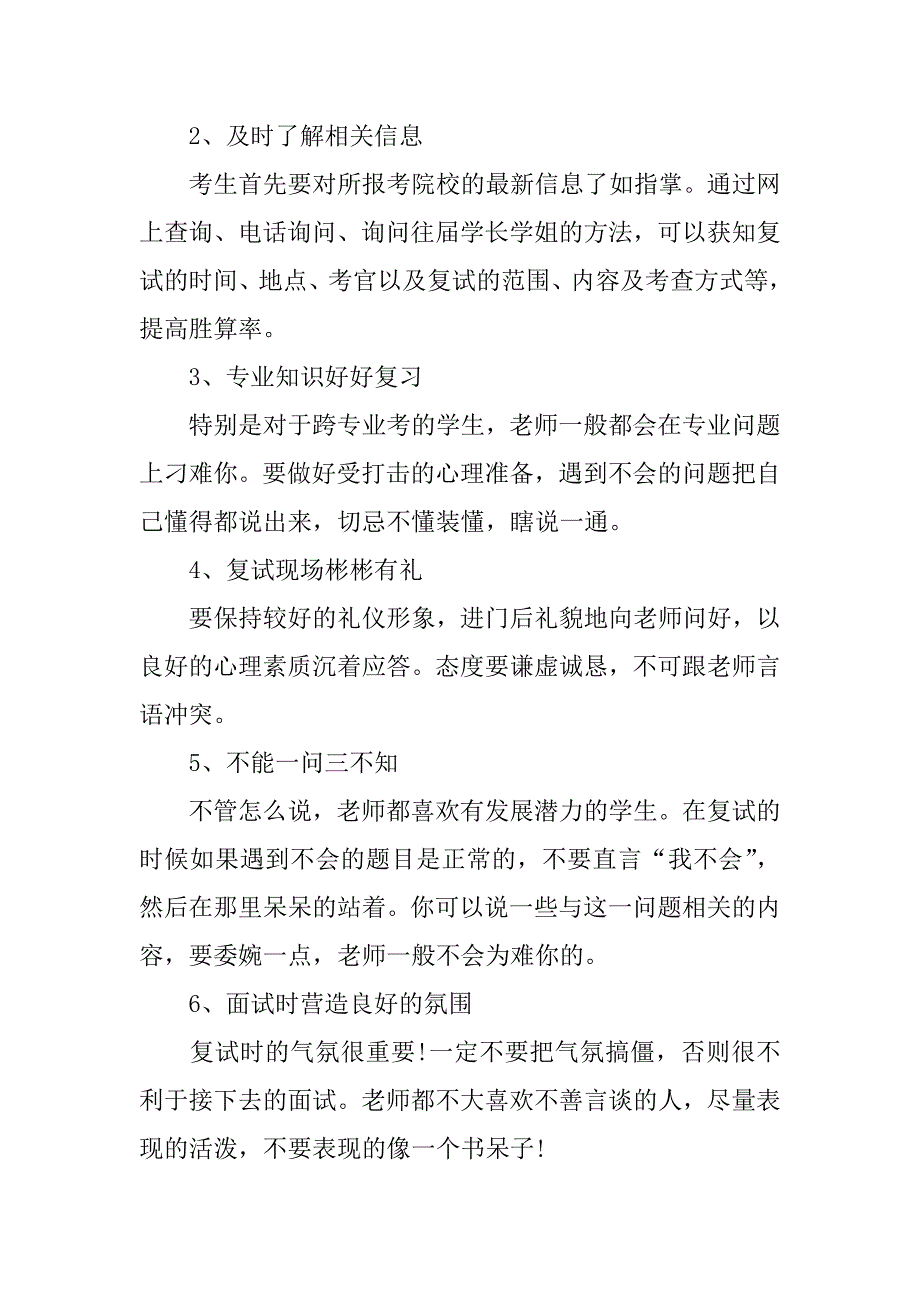 2、及时了解相关信息

考生首先要对所报考院校的最新信息了如指掌。通过网上查询、电话询问、询问往届学长学姐的方法，可以获知复试的时间、地点、考官以及复试的范围、内容及考查方式等，提高胜算率。

3、专业知识好好复习

特别是对于跨专业考的学生，老师一般都会在专业问题上刁难你。要做好受打击的心理准备，遇到不会的问题把自己懂得都说出来，切忌不懂装懂，瞎说一通。

4、复试现场彬彬有礼

要保持较好的礼仪形象，进门后礼貌地向老师问好，以良好的心理素质沉着应答。态度要谦虚诚恳，不可跟老师言语冲突。

5、不能一问三不知

不管怎么说，老师都喜欢有发展潜力的学生。在复试的时候如果遇到不会的题目是正常的，不要直言“我不会”，然后在那里呆呆的站着。你可以说一些与这一问题相关的内容，要委婉一点，老师一般不会为难你的。

6、面试时营造良好的氛围

复试时的气氛很重要!一定不要把气氛搞僵，否则很不利于接下去的面试。老师都不大喜欢不善言谈的人，尽量表现的活泼，不要表现的像一个书呆子!